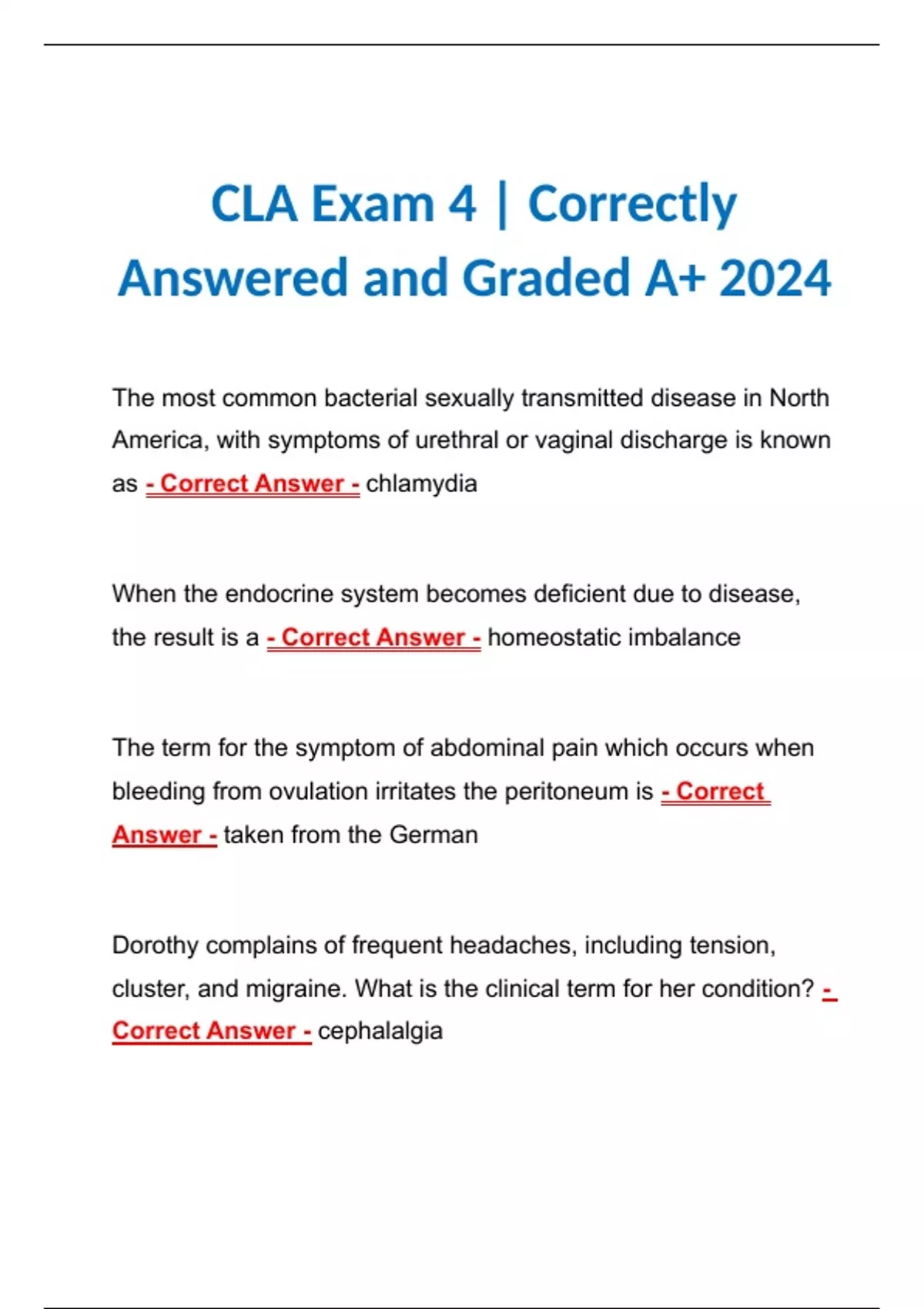 CLA Exam 4 | Correctly Answered and Graded A+ 2024

The most common bacterial sexually transmitted disease in North America, with symptoms of urethral or vaginal discharge is known as - Correct Answer - chlamydia

When the endocrine system becomes deficient due to disease, the result is a - Correct Answer - homeostatic imbalance

The term for the symptom of abdominal pain which occurs when bleeding from ovulation irritates the peritoneum is - Correct Answer - taken from the German

Dorothy complains of frequent headaches, including tension, cluster, and migraine. What is the clinical term for her condition? - Correct Answer - cephalalgia